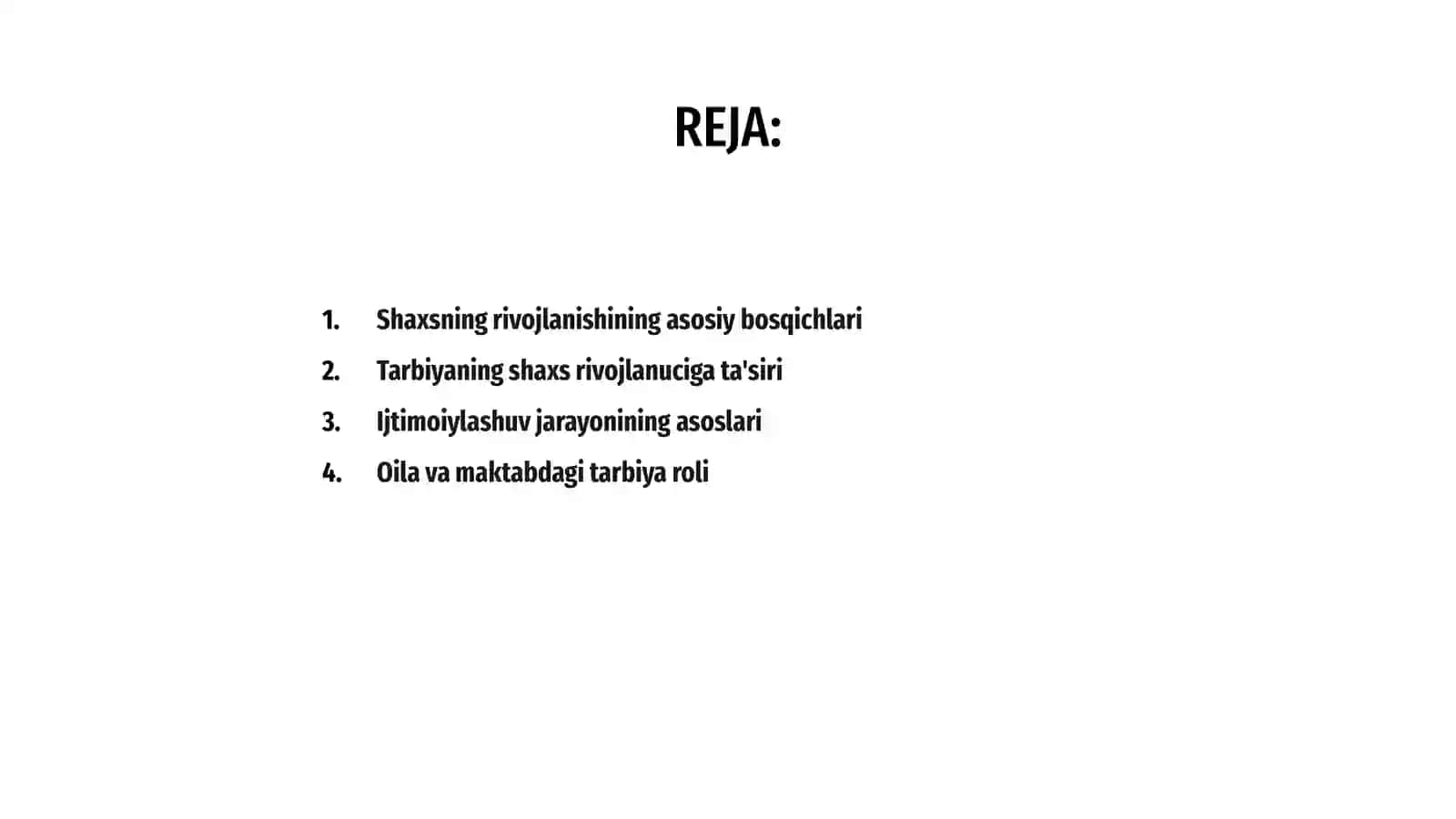 REJA:

1. Shaxsning rivojlanishining asosiy bosqichlari
2. Tarbiyaning shaxs rivojlanuciga ta'siri
3. Ijtimoiylashuv jarayonining asoslari
4. Oila va maktabdagi tarbiya roli